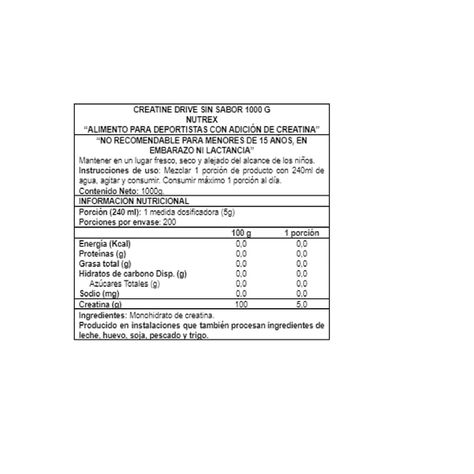 CREATINE DRIVE SIN SABOR 1000 G
NUTREX
"ALIMENTO PARA DEPORTISTAS CON ADICIÓN DE CREATINA"

"NO RECOMENDABLE PARA MENORES DE 15 AÑOS, EN EMBARAZO NI LACTANCIA"

Mantener en un lugar fresco, seco y alejado del alcance de los niños.
Instrucciones de uso: Mezclar 1 porción de producto con 240ml de agua, agitar y consumir. Consumir máximo 1 porción al día.
Contenido Neto: 1000g.

INFORMACION NUTRICIONAL

Porción (240 ml): 1 medida dosificadora (5g)
Porciones por envase: 200

| | 100 g | 1 porción |
|---|---|---|
| Energía (Kcal) | 0,0 | 0,0 |
| Proteínas (g) | 0,0 | 0,0 |
| Grasa total (g) | 0,0 | 0,0 |
| Hidratos de carbono Disp. (g) | 0,0 | 0,0 |
| Azúcares Totales (g) | 0,0 | 0,0 |
| Sodio (mg) | 0,0 | 0,0 |
| Creatina (g) | 100 | 5,0 |

Ingredientes: Monohidrato de creatina.
Producido en instalaciones que también procesan ingredientes de leche, huevo, soja, pescado y trigo.